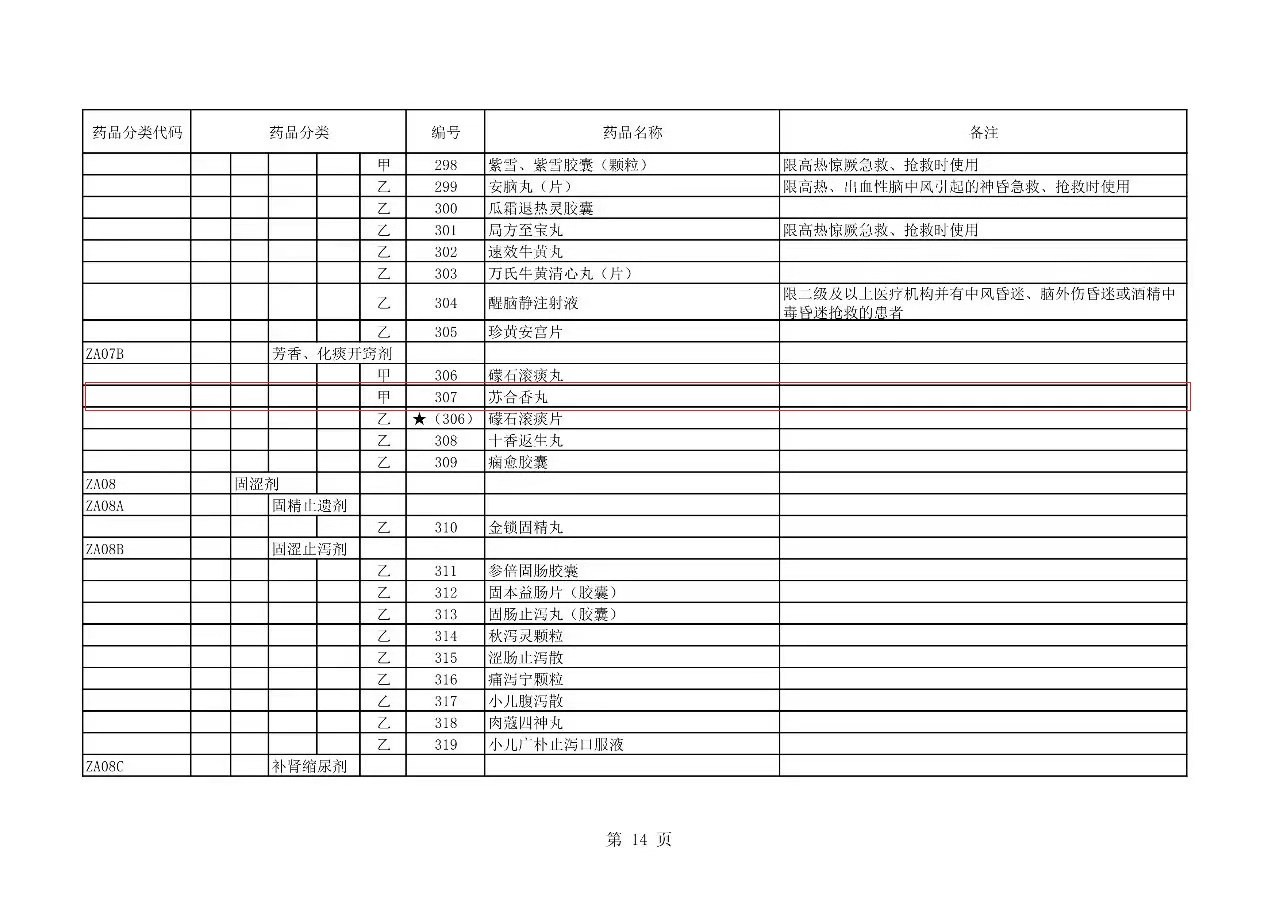 | 药品分类代码 | 药品分类 | | | | | 编号 | 药品名称 | 备注 |
|---|---|---|---|---|---|---|---|---|
| | | | | | 甲 | 298 | 紫雪、紫雪胶囊（颗粒） | 限高热惊厥急救、抢救时使用 |
| | | | | | 乙 | 299 | 安脑丸（片） | 限高热、出血性脑中风引起的神昏急救、抢救时使用 |
| | | | | | 乙 | 300 | 瓜霜退热灵胶囊 | |
| | | | | | 乙 | 301 | 局方至宝丸 | 限高热惊厥急救、抢救时使用 |
| | | | | | 乙 | 302 | 速效牛黄丸 | |
| | | | | | 乙 | 303 | 万氏牛黄清心丸（片） | |
| | | | | | 乙 | 304 | 醒脑静注射液 | 限二级及以上医疗机构并有中风昏迷、脑外伤昏迷或酒精中毒昏迷抢救的患者 |
| | | | | | 乙 | 305 | 珍黄安宫片 | |
| ZA07B | | | 芳香、化痰开窍剂 | | | | | |
| | | | | | 甲 | 306 | 礞石滚痰丸 | |
| | | | | | 甲 | 307 | 苏合香丸 | |
| | | | | | 乙 | ★（306） | 礞石滚痰片 | |
| | | | | | 乙 | 308 | 十香返生丸 | |
| | | | | | 乙 | 309 | 痫愈胶囊 | |
| ZA08 | | 固涩剂 | | | | | | |
| ZA08A | | | 固精止遗剂 | | | | | |
| | | | | | 乙 | 310 | 金锁固精丸 | |
| ZA08B | | | 固涩止泻剂 | | | | | |
| | | | | | 乙 | 311 | 参倍固肠胶囊 | |
| | | | | | 乙 | 312 | 固本益肠片（胶囊） | |
| | | | | | 乙 | 313 | 固肠止泻丸（胶囊） | |
| | | | | | 乙 | 314 | 秋泻灵颗粒 | |
| | | | | | 乙 | 315 | 涩肠止泻散 | |
| | | | | | 乙 | 316 | 痛泻宁颗粒 | |
| | | | | | 乙 | 317 | 小儿腹泻散 | |
| | | | | | 乙 | 318 | 肉蔻四神丸 | |
| | | | | | 乙 | 319 | 小儿广朴止泻口服液 | |
| ZA08C | | | 补肾缩尿剂 | | | | | |

第 14 页